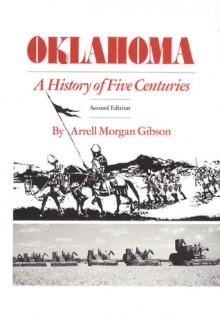 OKLAHOMA

A History of Five Centuries

Second Edition

By Arrell Morgan Gibson